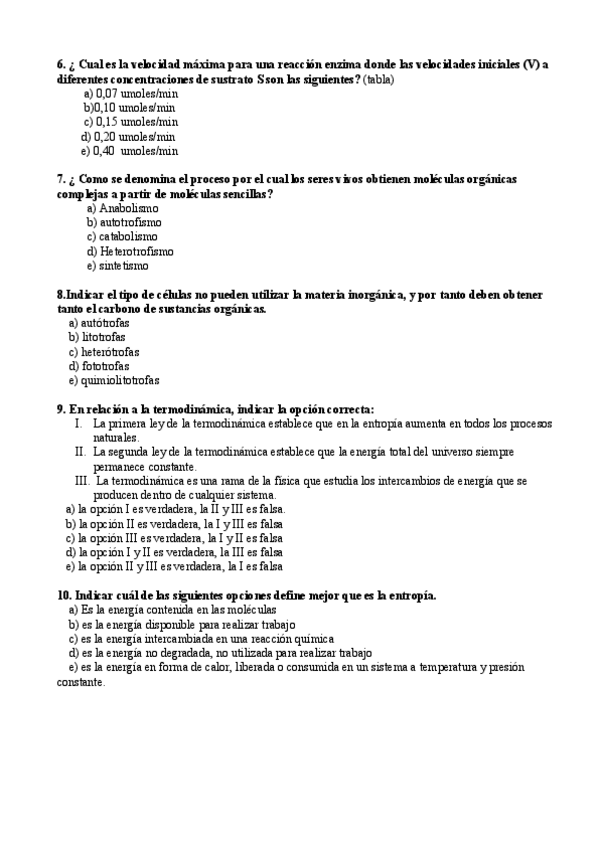 6. ¿ Cual es la velocidad máxima para una reacción enzima donde las velocidades iniciales (V) a diferentes concentraciones de sustrato S son las siguientes? (tabla)
a) 0,07 umoles/min
b)0,10 umoles/min
c) 0,15 umoles/min
d) 0,20 umoles/min
e) 0,40 umoles/min

7. ¿ Como se denomina el proceso por el cual los seres vivos obtienen moléculas orgánicas complejas a partir de moléculas sencillas?
a) Anabolismo
b) autotrofismo
c) catabolismo
d) Heterotrofismo
e) sintetismo

8.Indicar el tipo de células no pueden utilizar la materia inorgánica, y por tanto deben obtener tanto el carbono de sustancias orgánicas.
a) autótrofas
b) litotrofas
c) heterótrofas
d) fototrofas
e) quimiolitotrofas

9. En relación a la termodinámica, indicar la opción correcta:
I. La primera ley de la termodinámica establece que en la entropía aumenta en todos los procesos naturales.
II. La segunda ley de la termodinámica establece que la energía total del universo siempre permanece constante.
III. La termodinámica es una rama de la física que estudia los intercambios de energía que se producen dentro de cualquier sistema.
a) la opción I es verdadera, la II y III es falsa.
b) la opción II es verdadera, la I y III es falsa
c) la opción III es verdadera, la I y II es falsa
d) la opción I y II es verdadera, la III es falsa
e) la opción II y III es verdadera, la I es falsa

10. Indicar cuál de las siguientes opciones define mejor que es la entropía.
a) Es la energía contenida en las moléculas
b) es la energía disponible para realizar trabajo
c) es la energía intercambiada en una reacción química
d) es la energía no degradada, no utilizada para realizar trabajo
e) es la energía en forma de calor, liberada o consumida en un sistema a temperatura y presión constante.